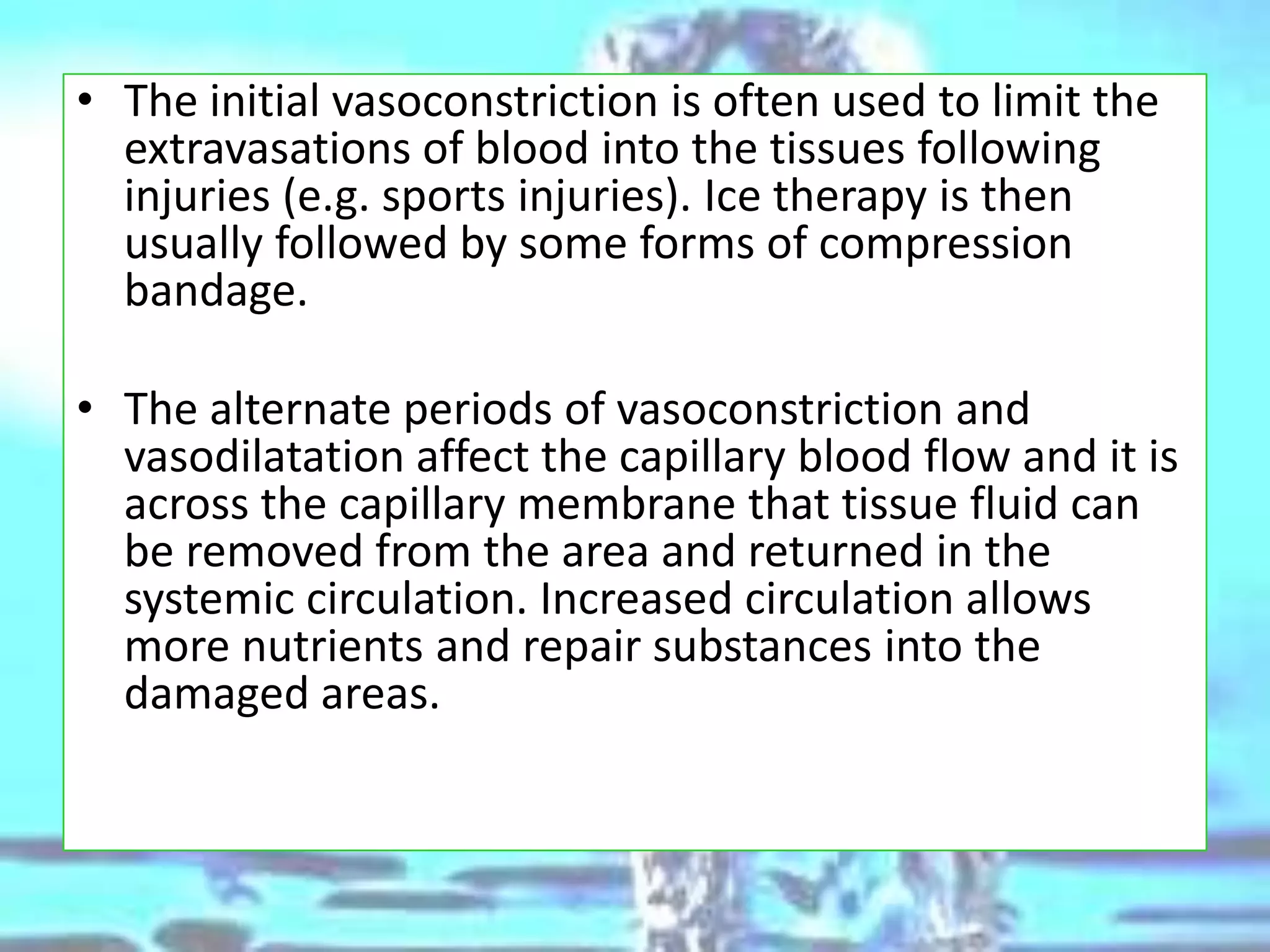 • The initial vasoconstriction is often used to limit the extravasations of blood into the tissues following injuries (e.g. sports injuries). Ice therapy is then usually followed by some forms of compression bandage.

• The alternate periods of vasoconstriction and vasodilatation affect the capillary blood flow and it is across the capillary membrane that tissue fluid can be removed from the area and returned in the systemic circulation. Increased circulation allows more nutrients and repair substances into the damaged areas.